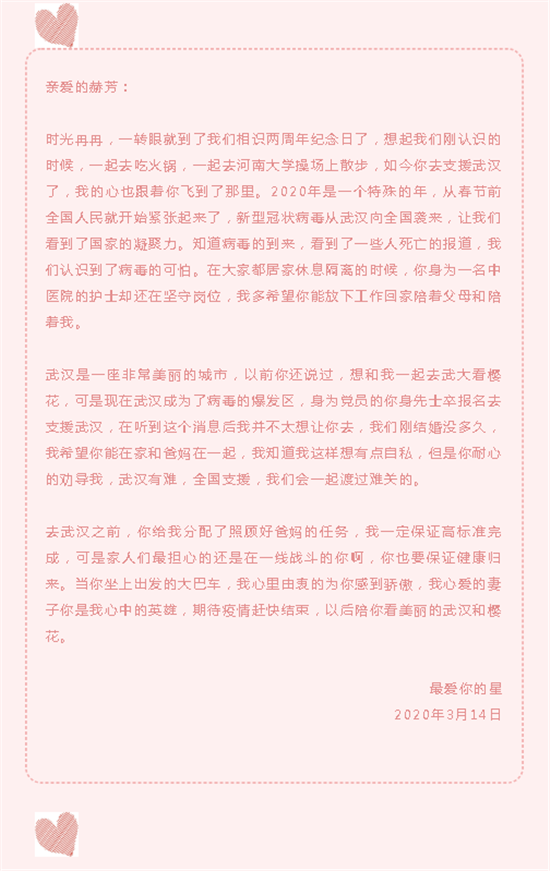 亲爱的赫芳：

时光冉冉，一转眼就到了我们相识两周年纪念日了，想起我们刚认识的时候，一起去吃火锅，一起去河南大学操场上散步，如今你去支援武汉了，我的心也跟着你飞到了那里。2020年是一个特殊的年，从春节前全国人民就开始紧张起来了，新型冠状病毒从武汉向全国袭来，让我们看到了国家的凝聚力。知道病毒的到来，看到了一些人死亡的报道，我们认识到了病毒的可怕。在大家都居家休息隔离的时候，你身为一名中医院的护士却还在坚守岗位，我多希望你能放下工作回家陪着父母和陪着我。

武汉是一座非常美丽的城市，以前你还说过，想和我一起去武大看樱花，可是现在武汉成为了病毒的爆发区，身为党员的你身先士卒报名去支援武汉，在听到这个消息后我并不太想让你去，我们刚结婚没多久，我希望你能在家和爸妈在一起，我知道我这样想有点自私，但是你耐心的劝导我，武汉有难，全国支援，我们会一起渡过难关的。

去武汉之前，你给我分配了照顾好爸妈的任务，我一定保证高标准完成，可是家人们最担心的还是在一线战斗的你啊，你也要保证健康归来。当你坐上出发的大巴车，我心里由衷的为你感到骄傲，我心爱的妻子你是我心中的英雄，期待疫情赶快结束，以后陪你看美丽的武汉和樱花。

最爱你的星
2020年3月14日